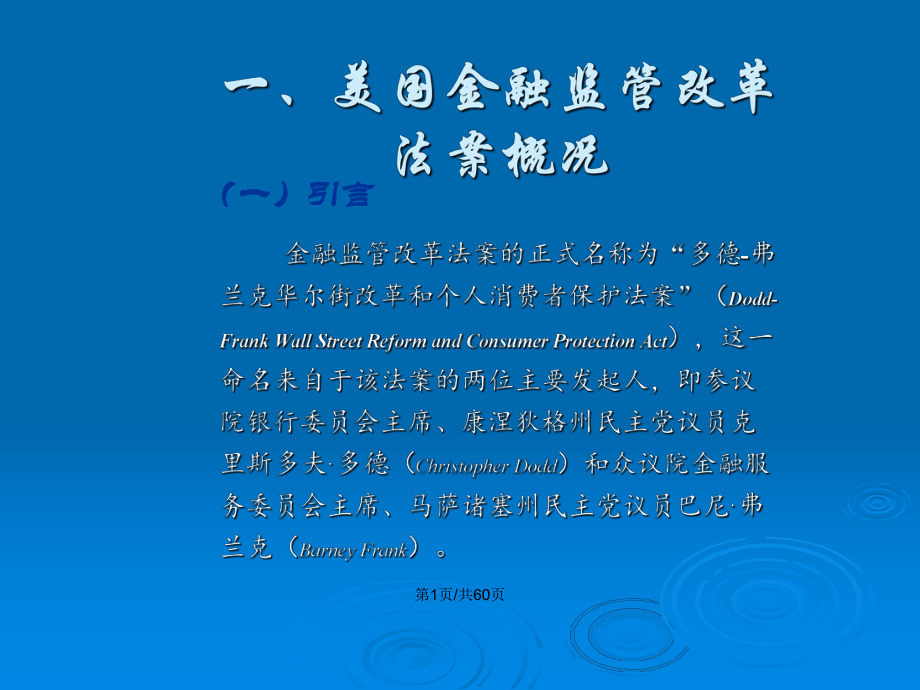 一、美国金融监管改革法案概况

（一）引言

金融监管改革法案的正式名称为“多德-弗兰克华尔街改革和个人消费者保护法案”（Dodd-Frank Wall Street Reform and Consumer Protection Act），这一命名来自于该法案的两位主要发起人，即参议院银行委员会主席、康涅狄格州民主党议员克里斯多夫·多德（Christopher Dodd）和众议院金融服务委员会主席、马萨诸塞州民主党议员巴尼·弗兰克（Barney Frank）。

第1页/共60页